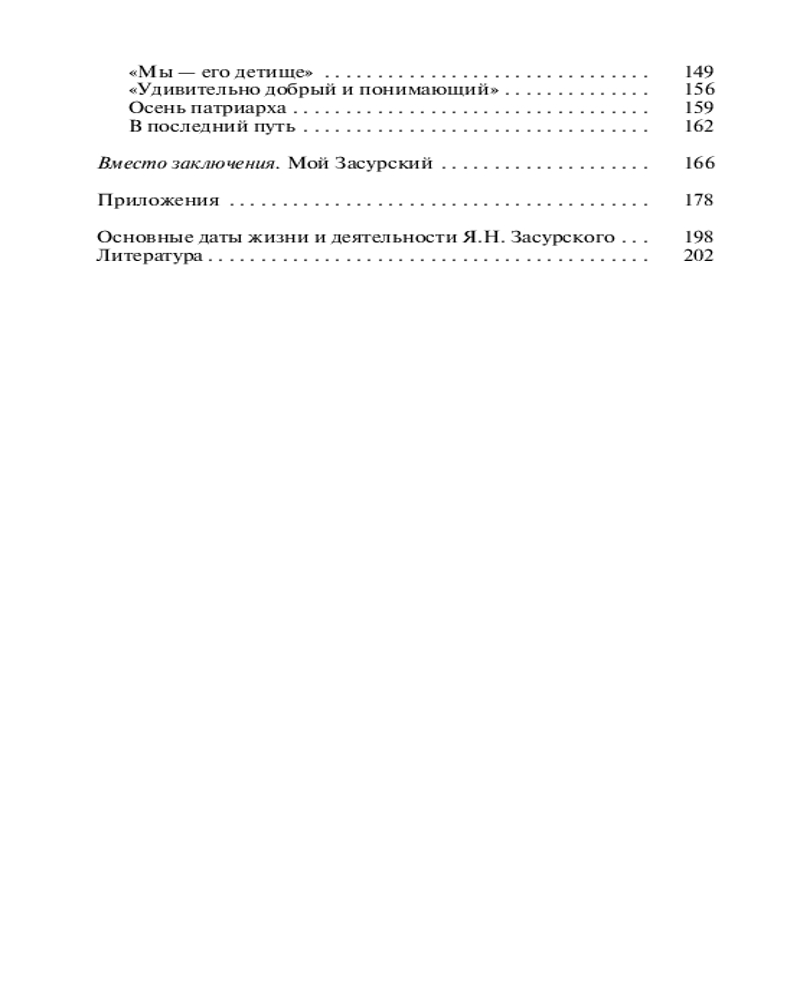 «Мы — его детище» 149
«Удивительно добрый и понимающий» 156
Осень патриарха 159
В последний путь 162

Вместо заключения. Мой Засурский 166

Приложения 178

Основные даты жизни и деятельности Я.Н. Засурского 198
Литература 202